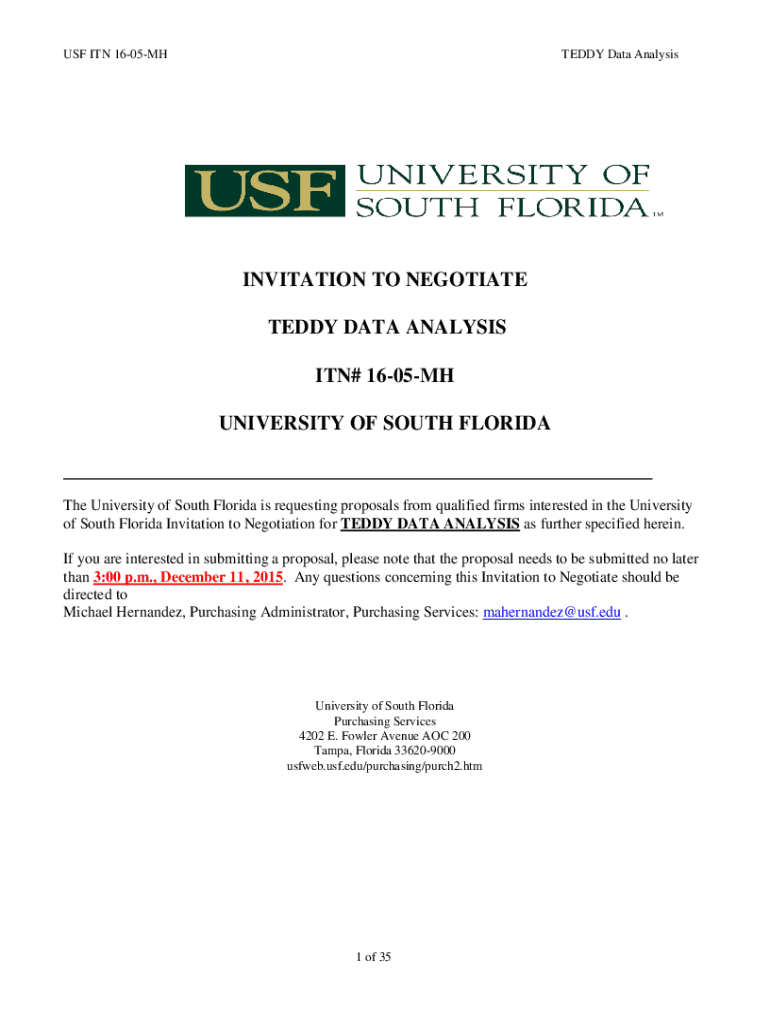 USF ITN 16-05-MH

TEDDY Data Analysis

USF UNIVERSITY OF SOUTH FLORIDA TM

INVITATION TO NEGOTIATE

TEDDY DATA ANALYSIS

ITN# 16-05-MH

UNIVERSITY OF SOUTH FLORIDA

The University of South Florida is requesting proposals from qualified firms interested in the University of South Florida Invitation to Negotiation for TEDDY DATA ANALYSIS as further specified herein.

If you are interested in submitting a proposal, please note that the proposal needs to be submitted no later than 3:00 p.m., December 11, 2015. Any questions concerning this Invitation to Negotiate should be directed to
Michael Hernandez, Purchasing Administrator, Purchasing Services: mahernandez@usf.edu .

University of South Florida
Purchasing Services
4202 E. Fowler Avenue AOC 200
Tampa, Florida 33620-9000
usfweb.usf.edu/purchasing/purch2.htm

1 of 35